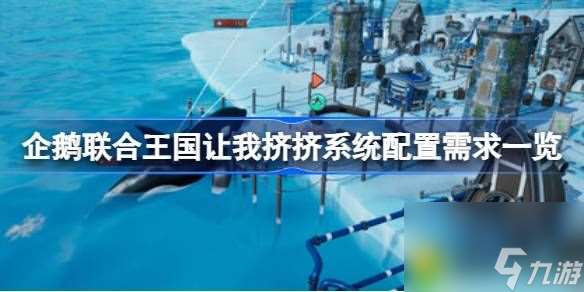 企鹅联合王国让我挤挤系统配置需求一览

九游